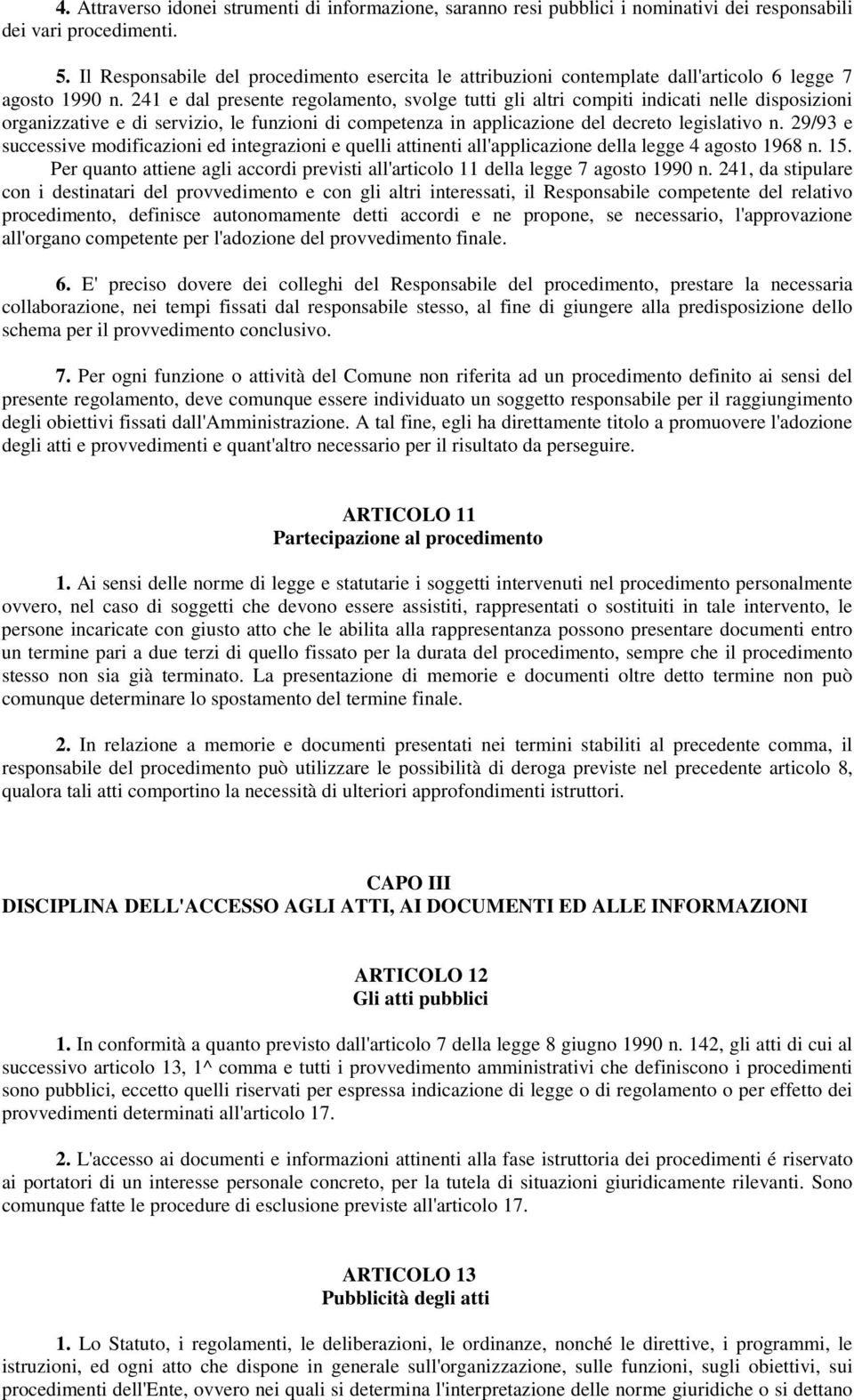 4. Attraverso idonei strumenti di informazione, saranno resi pubblici i nominativi dei responsabili dei vari procedimenti.

5. Il Responsabile del procedimento esercita le attribuzioni contemplate dall'articolo 6 legge 7 agosto 1990 n. 241 e dal presente regolamento, svolge tutti gli altri compiti indicati nelle disposizioni organizzative e di servizio, le funzioni di competenza in applicazione del decreto legislativo n. 29/93 e successive modificazioni ed integrazioni e quelli attinenti all'applicazione della legge 4 agosto 1968 n. 15. Per quanto attiene agli accordi previsti all'articolo 11 della legge 7 agosto 1990 n. 241, da stipulare con i destinatari del provvedimento e con gli altri interessati, il Responsabile competente del relativo procedimento, definisce autonomamente detti accordi e ne propone, se necessario, l'approvazione all'organo competente per l'adozione del provvedimento finale.

6. E' preciso dovere dei colleghi del Responsabile del procedimento, prestare la necessaria collaborazione, nei tempi fissati dal responsabile stesso, al fine di giungere alla predisposizione dello schema per il provvedimento conclusivo.

7. Per ogni funzione o attività del Comune non riferita ad un procedimento definito ai sensi del presente regolamento, deve comunque essere individuato un soggetto responsabile per il raggiungimento degli obiettivi fissati dall'Amministrazione. A tal fine, egli ha direttamente titolo a promuovere l'adozione degli atti e provvedimenti e quant'altro necessario per il risultato da perseguire.

ARTICOLO 11
Partecipazione al procedimento

1. Ai sensi delle norme di legge e statutarie i soggetti intervenuti nel procedimento personalmente ovvero, nel caso di soggetti che devono essere assistiti, rappresentati o sostituiti in tale intervento, le persone incaricate con giusto atto che le abilita alla rappresentanza possono presentare documenti entro un termine pari a due terzi di quello fissato per la durata del procedimento, sempre che il procedimento stesso non sia già terminato. La presentazione di memorie e documenti oltre detto termine non può comunque determinare lo spostamento del termine finale.

2. In relazione a memorie e documenti presentati nei termini stabiliti al precedente comma, il responsabile del procedimento può utilizzare le possibilità di deroga previste nel precedente articolo 8, qualora tali atti comportino la necessità di ulteriori approfondimenti istruttori.

CAPO III
DISCIPLINA DELL'ACCESSO AGLI ATTI, AI DOCUMENTI ED ALLE INFORMAZIONI

ARTICOLO 12
Gli atti pubblici

1. In conformità a quanto previsto dall'articolo 7 della legge 8 giugno 1990 n. 142, gli atti di cui al successivo articolo 13, 1^ comma e tutti i provvedimento amministrativi che definiscono i procedimenti sono pubblici, eccetto quelli riservati per espressa indicazione di legge o di regolamento o per effetto dei provvedimenti determinati all'articolo 17.

2. L'accesso ai documenti e informazioni attinenti alla fase istruttoria dei procedimenti é riservato ai portatori di un interesse personale concreto, per la tutela di situazioni giuridicamente rilevanti. Sono comunque fatte le procedure di esclusione previste all'articolo 17.

ARTICOLO 13
Pubblicità degli atti

1. Lo Statuto, i regolamenti, le deliberazioni, le ordinanze, nonché le direttive, i programmi, le istruzioni, ed ogni atto che dispone in generale sull'organizzazione, sulle funzioni, sugli obiettivi, sui procedimenti dell'Ente, ovvero nei quali si determina l'interpretazione delle norme giuridiche o si dettano